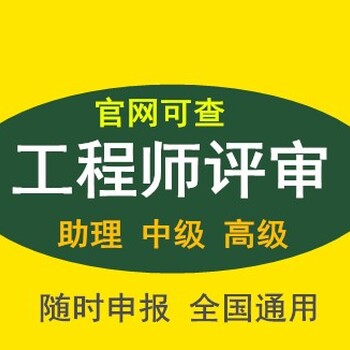 官网可查
工程师评审
助理 中级 高级
随时申报 全国通用